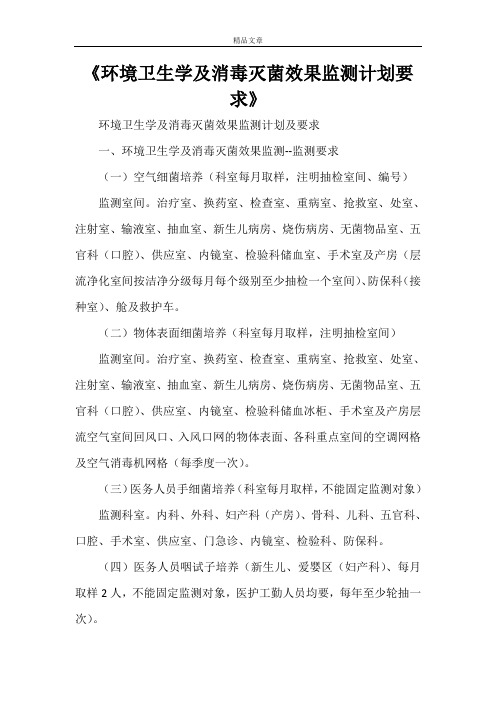 精品文章

《环境卫生学及消毒灭菌效果监测计划要求》

环境卫生学及消毒灭菌效果监测计划及要求

一、环境卫生学及消毒灭菌效果监测--监测要求

（一）空气细菌培养（科室每月取样，注明抽检室间、编号）

监测室间。治疗室、换药室、检查室、重病室、抢救室、处室、注射室、输液室、抽血室、新生儿病房、烧伤病房、无菌物品室、五官科（口腔）、供应室、内镜室、检验科储血室、手术室及产房（层流净化室间按洁净分级每月每个级别至少抽检一个室间）、防保科（接种室）、舱及救护车。

（二）物体表面细菌培养（科室每月取样，注明抽检室间）

监测室间。治疗室、换药室、检查室、重病室、抢救室、处室、注射室、输液室、抽血室、新生儿病房、烧伤病房、无菌物品室、五官科（口腔）、供应室、内镜室、检验科储血冰柜、手术室及产房层流空气室间回风口、入风口网的物体表面、各科重点室间的空调网格及空气消毒机网格（每季度一次）。

（三）医务人员手细菌培养（科室每月取样，不能固定监测对象）

监测科室。内科、外科、妇产科（产房）、骨科、儿科、五官科、口腔、手术室、供应室、门急诊、内镜室、检验科、防保科。

（四）医务人员咽试子培养（新生儿、爱婴区（妇产科）、每月取样 2 人，不能固定监测对象，医护工勤人员均要，每年至少轮抽一次）。